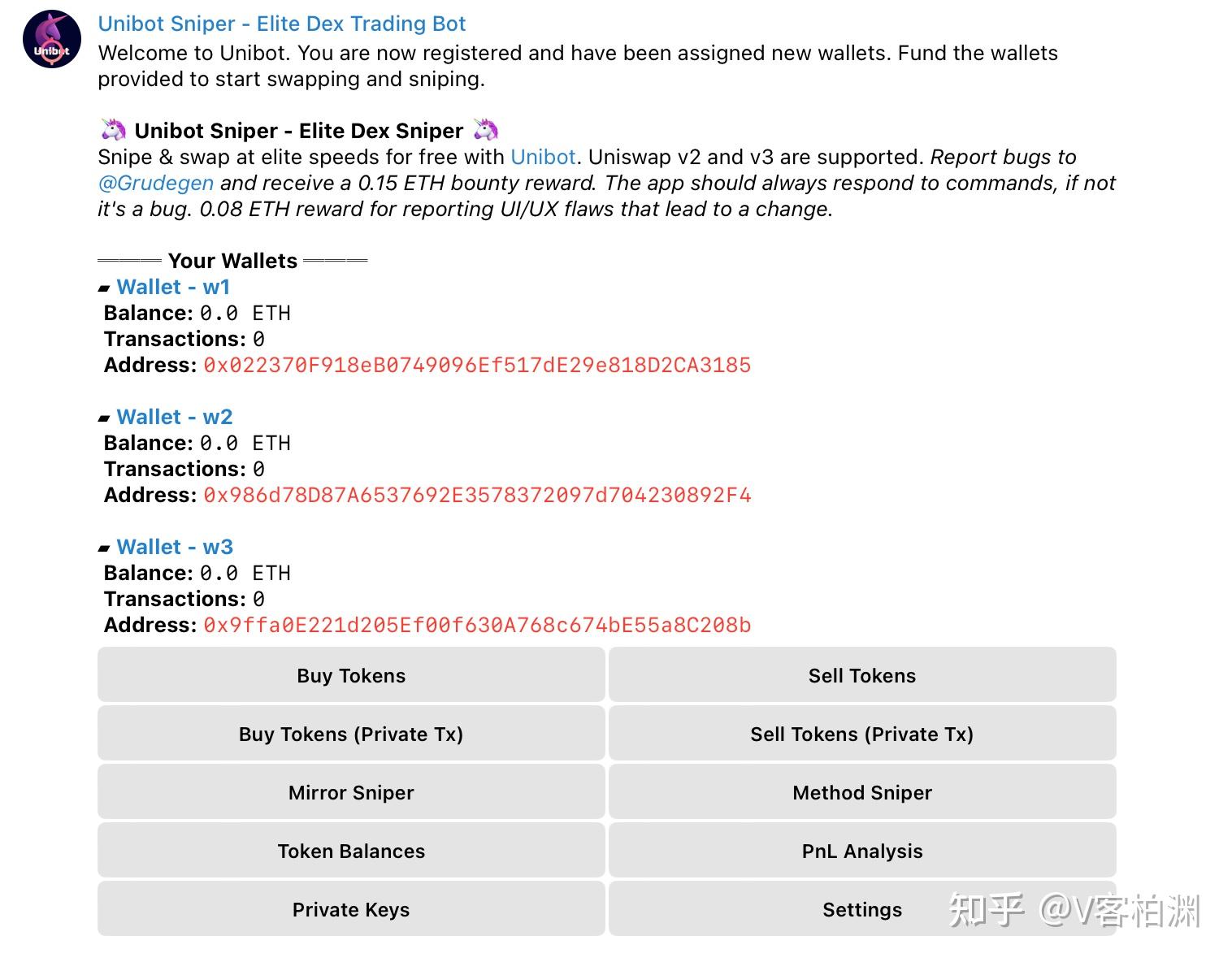 Unibot

Unibot Sniper - Elite Dex Trading Bot
Welcome to Unibot. You are now registered and have been assigned new wallets. Fund the wallets provided to start swapping and sniping.

🦄 Unibot Sniper - Elite Dex Sniper 🦄
Snipe & swap at elite speeds for free with Unibot. Uniswap v2 and v3 are supported. Report bugs to @Grudegen and receive a 0.15 ETH bounty reward. The app should always respond to commands, if not it's a bug. 0.08 ETH reward for reporting UI/UX flaws that lead to a change.

═══ Your Wallets ═══
▰ Wallet - w1
Balance: 0.0 ETH
Transactions: 0
Address: 0x022370F918eB0749096Ef517dE29e818D2CA3185

▰ Wallet - w2
Balance: 0.0 ETH
Transactions: 0
Address: 0x986d78D87A6537692E3578372097d704230892F4

▰ Wallet - w3
Balance: 0.0 ETH
Transactions: 0
Address: 0x9ffa0E221d205Ef00f630A768c674bE55a8C208b

Buy Tokens
Sell Tokens
Buy Tokens (Private Tx)
Sell Tokens (Private Tx)
Mirror Sniper
Method Sniper
Token Balances
PnL Analysis
Private Keys
Settings

知乎 @V客柏渊